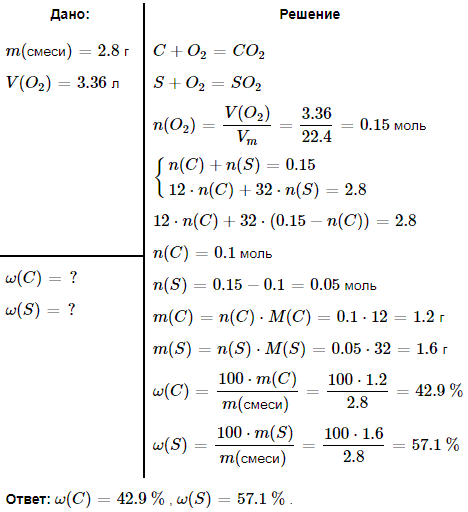 Дано:

$m(\text{смеси}) = 2.8$ г

$V(O_2) = 3.36$ л

$\omega(C) = ?$

$\omega(S) = ?$

Решение

$C + O_2 = CO_2$

$S + O_2 = SO_2$

$n(O_2) = \frac{V(O_2)}{V_m} = \frac{3.36}{22.4} = 0.15$ моль

$\begin{cases} n(C) + n(S) = 0.15 \\ 12 \cdot n(C) + 32 \cdot n(S) = 2.8 \end{cases}$

$12 \cdot n(C) + 32 \cdot (0.15 - n(C)) = 2.8$

$n(C) = 0.1$ моль

$n(S) = 0.15 - 0.1 = 0.05$ моль

$m(C) = n(C) \cdot M(C) = 0.1 \cdot 12 = 1.2$ г

$m(S) = n(S) \cdot M(S) = 0.05 \cdot 32 = 1.6$ г

$\omega(C) = \frac{100 \cdot m(C)}{m(\text{смеси})} = \frac{100 \cdot 1.2}{2.8} = 42.9\ \%$

$\omega(S) = \frac{100 \cdot m(S)}{m(\text{смеси})} = \frac{100 \cdot 1.6}{2.8} = 57.1\ \%$

Ответ: $\omega(C) = 42.9\ \%$ , $\omega(S) = 57.1\ \%$ .